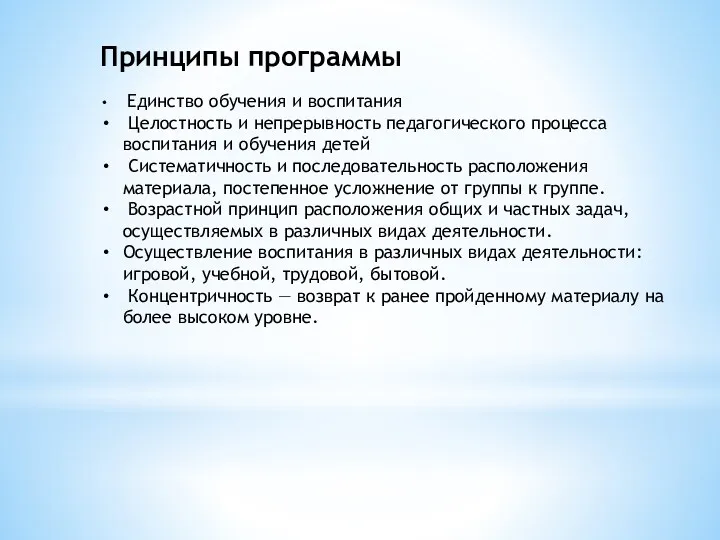 Принципы программы

• Единство обучения и воспитания
• Целостность и непрерывность педагогического процесса воспитания и обучения детей
• Систематичность и последовательность расположения материала, постепенное усложнение от группы к группе.
• Возрастной принцип расположения общих и частных задач, осуществляемых в различных видах деятельности.
• Осуществление воспитания в различных видах деятельности: игровой, учебной, трудовой, бытовой.
• Концентричность — возврат к ранее пройденному материалу на более высоком уровне.